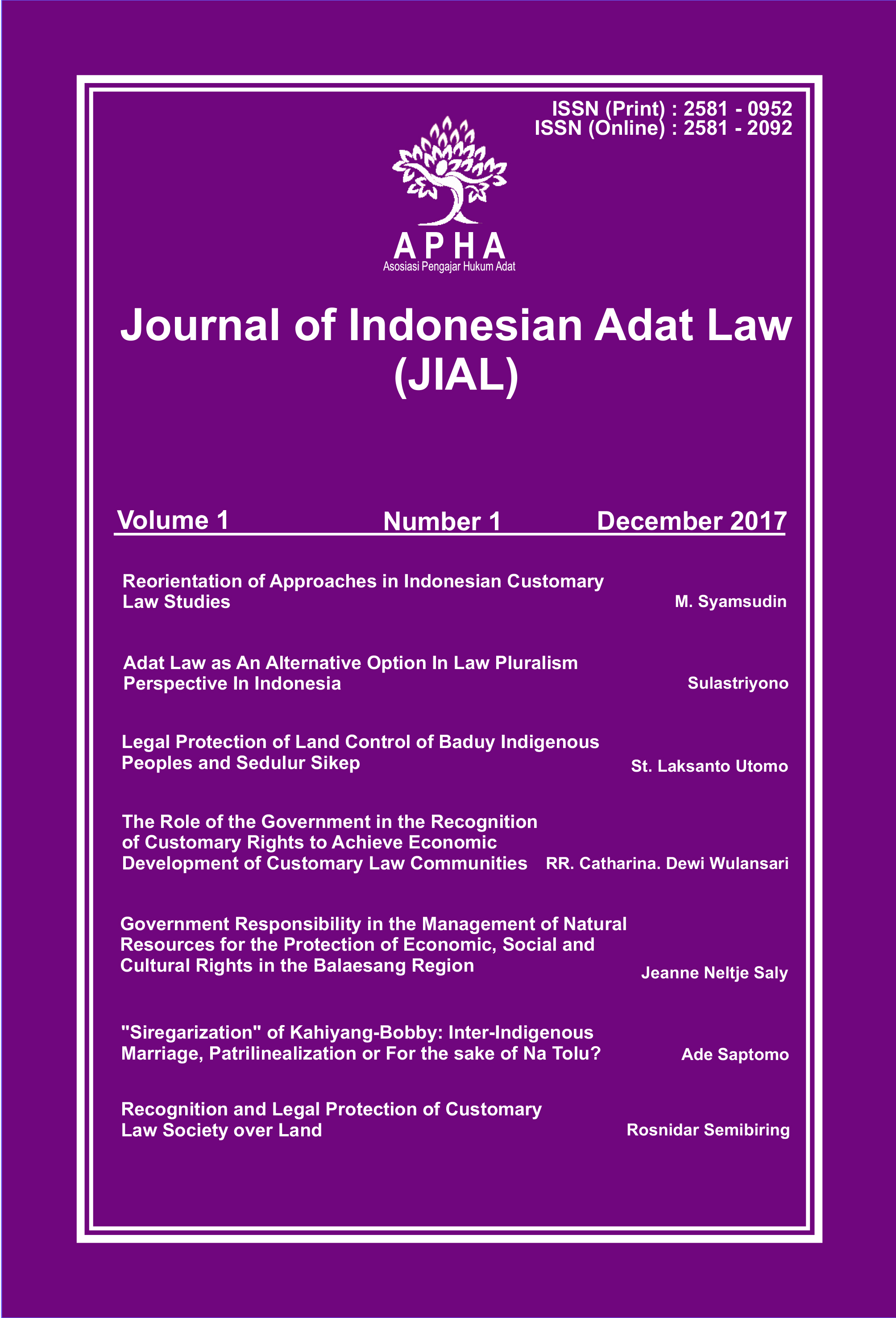 ISSN (Print) : 2581 - 0952
ISSN (Online) : 2581 - 2092

APHA
Asosiasi Pengajar Hukum Adat

Journal of Indonesian Adat Law (JIAL)

Volume 1 Number 1 December 2017

Reorientation of Approaches in Indonesian Customary Law Studies
M. Syamsudin

Adat Law as An Alternative Option In Law Pluralism Perspective In Indonesia
Sulastriyono

Legal Protection of Land Control of Baduy Indigenous Peoples and Sedulur Sikep
St. Laksanto Utomo

The Role of the Government in the Recognition of Customary Rights to Achieve Economic Development of Customary Law Communities
RR. Catharina. Dewi Wulansari

Government Responsibility in the Management of Natural Resources for the Protection of Economic, Social and Cultural Rights in the Balaesang Region
Jeanne Neltje Saly

"Siregarization" of Kahiyang-Bobby: Inter-Indigenous Marriage, Patrilinealization or For the sake of Na Tolu?
Ade Saptomo

Recognition and Legal Protection of Customary Law Society over Land
Rosnidar Semibiring